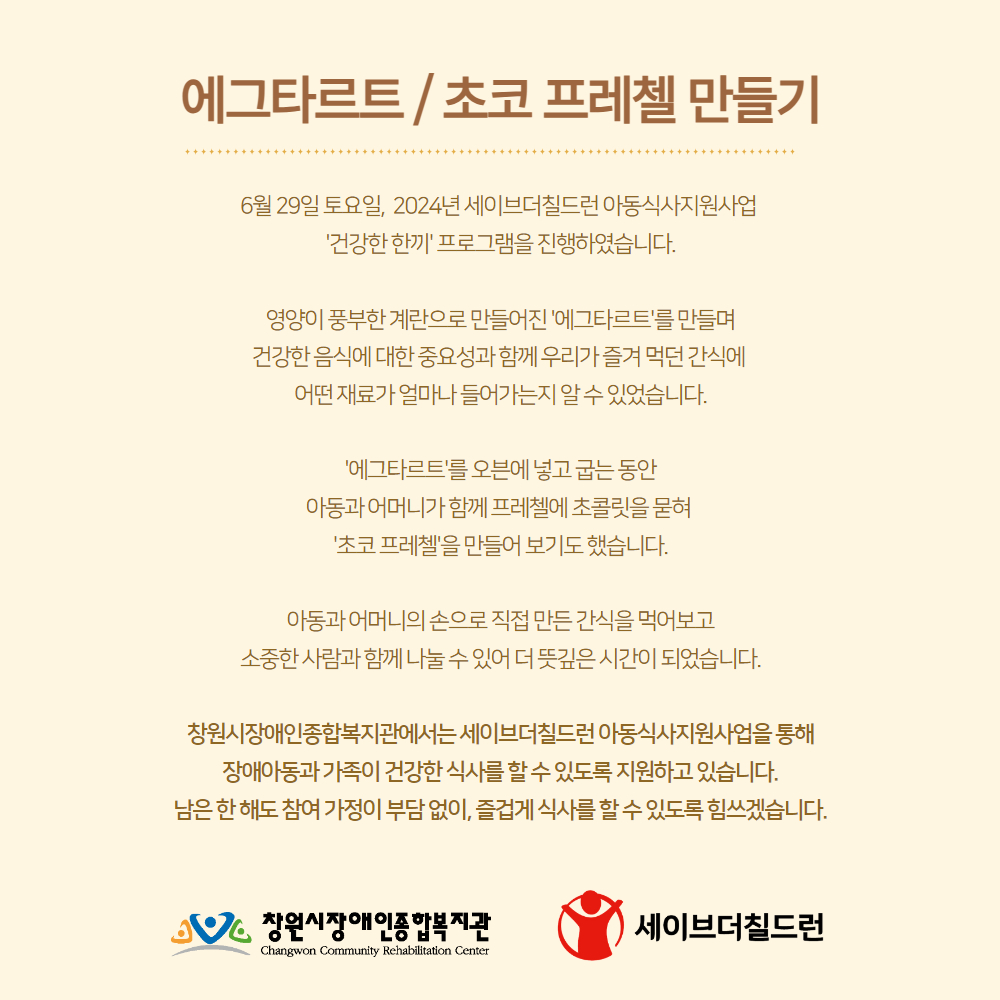 에그타르트 / 초코 프레첼 만들기

6월 29일 토요일, 2024년 세이브더칠드런 아동식사지원사업 '건강한 한끼' 프로그램을 진행하였습니다.

영양이 풍부한 계란으로 만들어진 '에그타르트'를 만들며 건강한 음식에 대한 중요성과 함께 우리가 즐겨 먹던 간식에 어떤 재료가 얼마나 들어가는지 알 수 있었습니다.

'에그타르트'를 오븐에 넣고 굽는 동안 아동과 어머니가 함께 프레첼에 초콜릿을 묻혀 '초코 프레첼'을 만들어 보기도 했습니다.

아동과 어머니의 손으로 직접 만든 간식을 먹어보고 소중한 사람과 함께 나눌 수 있어 더 뜻깊은 시간이 되었습니다.

창원시장애인종합복지관에서는 세이브더칠드런 아동식사지원사업을 통해 장애아동과 가족이 건강한 식사를 할 수 있도록 지원하고 있습니다. 남은 한 해도 참여 가정이 부담 없이, 즐겁게 식사를 할 수 있도록 힘쓰겠습니다.

창원시장애인종합복지관
Changwon Community Rehabilitation Center

세이브더칠드런